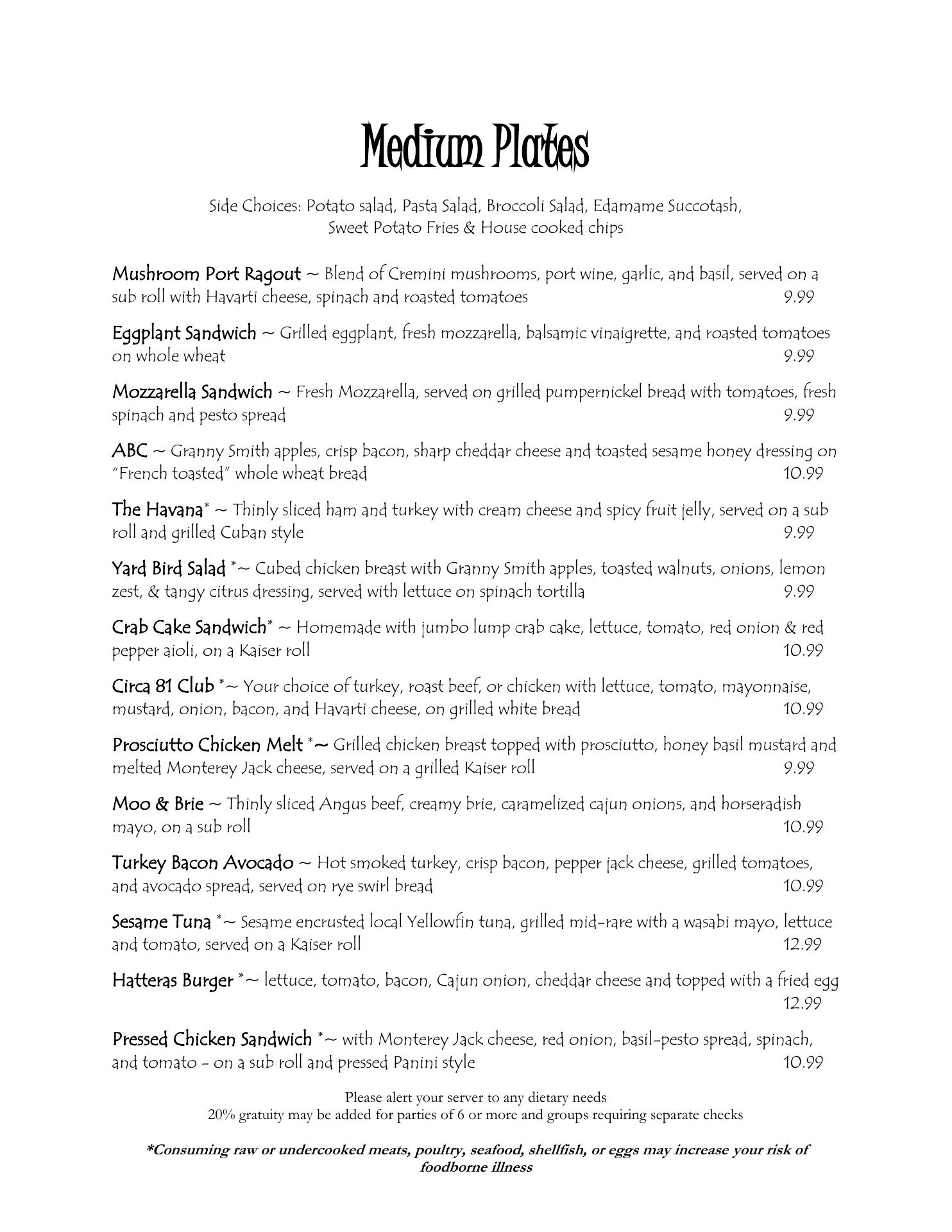 Medium Plates

Side Choices: Potato salad, Pasta Salad, Broccoli Salad, Edamame Succotash, Sweet Potato Fries & House cooked chips

Mushroom Port Ragout ~ Blend of Cremini mushrooms, port wine, garlic, and basil, served on a sub roll with Havarti cheese, spinach and roasted tomatoes 9.99

Eggplant Sandwich ~ Grilled eggplant, fresh mozzarella, balsamic vinaigrette, and roasted tomatoes on whole wheat 9.99

Mozzarella Sandwich ~ Fresh Mozzarella, served on grilled pumpernickel bread with tomatoes, fresh spinach and pesto spread 9.99

ABC ~ Granny Smith apples, crisp bacon, sharp cheddar cheese and toasted sesame honey dressing on "French toasted" whole wheat bread 10.99

The Havana* ~ Thinly sliced ham and turkey with cream cheese and spicy fruit jelly, served on a sub roll and grilled Cuban style 9.99

Yard Bird Salad *~ Cubed chicken breast with Granny Smith apples, toasted walnuts, onions, lemon zest, & tangy citrus dressing, served with lettuce on spinach tortilla 9.99

Crab Cake Sandwich* ~ Homemade with jumbo lump crab cake, lettuce, tomato, red onion & red pepper aioli, on a Kaiser roll 10.99

Circa 81 Club *~ Your choice of turkey, roast beef, or chicken with lettuce, tomato, mayonnaise, mustard, onion, bacon, and Havarti cheese, on grilled white bread 10.99

Prosciutto Chicken Melt *~ Grilled chicken breast topped with prosciutto, honey basil mustard and melted Monterey Jack cheese, served on a grilled Kaiser roll 9.99

Moo & Brie ~ Thinly sliced Angus beef, creamy brie, caramelized cajun onions, and horseradish mayo, on a sub roll 10.99

Turkey Bacon Avocado ~ Hot smoked turkey, crisp bacon, pepper jack cheese, grilled tomatoes, and avocado spread, served on rye swirl bread 10.99

Sesame Tuna *~ Sesame encrusted local Yellowfin tuna, grilled mid-rare with a wasabi mayo, lettuce and tomato, served on a Kaiser roll 12.99

Hatteras Burger *~ lettuce, tomato, bacon, Cajun onion, cheddar cheese and topped with a fried egg 12.99

Pressed Chicken Sandwich *~ with Monterey Jack cheese, red onion, basil-pesto spread, spinach, and tomato - on a sub roll and pressed Panini style 10.99

Please alert your server to any dietary needs
20% gratuity may be added for parties of 6 or more and groups requiring separate checks

*Consuming raw or undercooked meats, poultry, seafood, shellfish, or eggs may increase your risk of foodborne illness